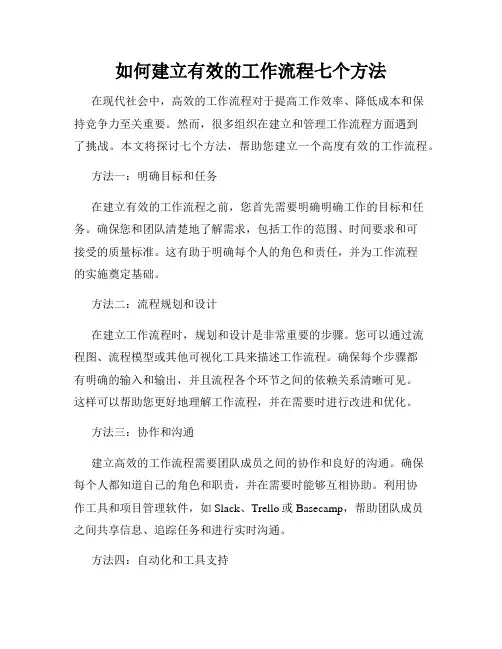 如何建立有效的工作流程七个方法

在现代社会中，高效的工作流程对于提高工作效率、降低成本和保持竞争力至关重要。然而，很多组织在建立和管理工作流程方面遇到了挑战。本文将探讨七个方法，帮助您建立一个高度有效的工作流程。

方法一：明确目标和任务

在建立有效的工作流程之前，您首先需要明确明确工作的目标和任务。确保您和团队清楚地了解需求，包括工作的范围、时间要求和可接受的质量标准。这有助于明确每个人的角色和责任，并为工作流程的实施奠定基础。

方法二：流程规划和设计

在建立工作流程时，规划和设计是非常重要的步骤。您可以通过流程图、流程模型或其他可视化工具来描述工作流程。确保每个步骤都有明确的输入和输出，并且流程各个环节之间的依赖关系清晰可见。这样可以帮助您更好地理解工作流程，并在需要时进行改进和优化。

方法三：协作和沟通

建立高效的工作流程需要团队成员之间的协作和良好的沟通。确保每个人都知道自己的角色和职责，并在需要时能够互相协助。利用协作工具和项目管理软件，如 Slack、Trello 或 Basecamp，帮助团队成员之间共享信息、追踪任务和进行实时沟通。

方法四：自动化和工具支持